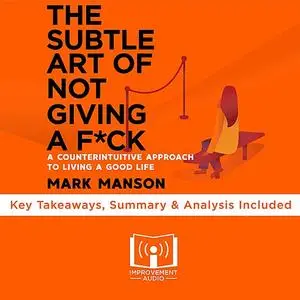 THE SUBTLE ART OF NOT GIVING A F*CK

A COUNTERINTUITIVE APPROACH TO LIVING A GOOD LIFE

MARK MANSON

Key Takeaways, Summary & Analysis Included

IMPROVEMENT AUDIO